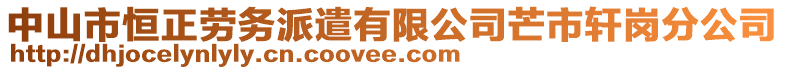 中山市恒正劳务派遣有限公司芒市轩岗分公司
http://dhjocelynlyly.cn.coovee.com